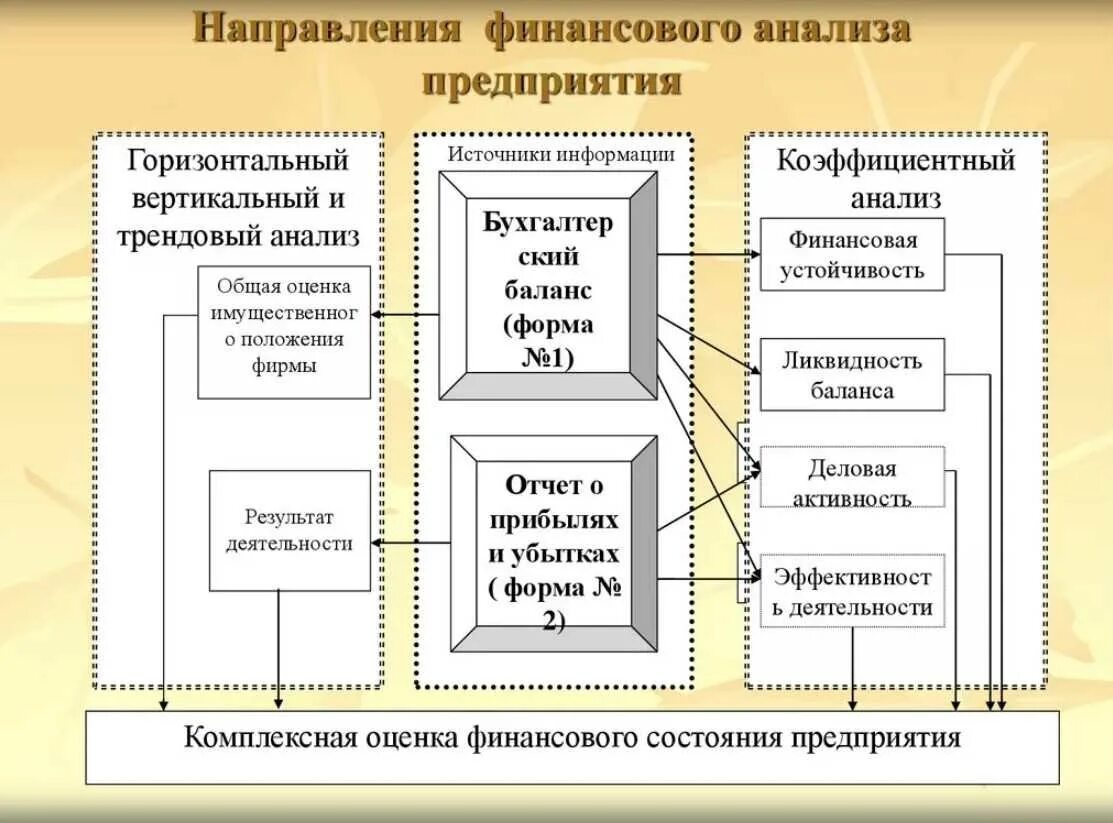 Направления финансового анализа предприятия

Горизонтальный вертикальный и трендовый анализ

Общая оценка имущественного положения фирмы

Результат деятельности

Источники информации

Бухгалтерский баланс (форма №1)

Отчет о прибылях и убытках ( форма № 2)

Коэффициентный анализ

Финансовая устойчивость

Ликвидность баланса

Деловая активность

Эффективность деятельности

Комплексная оценка финансового состояния предприятия